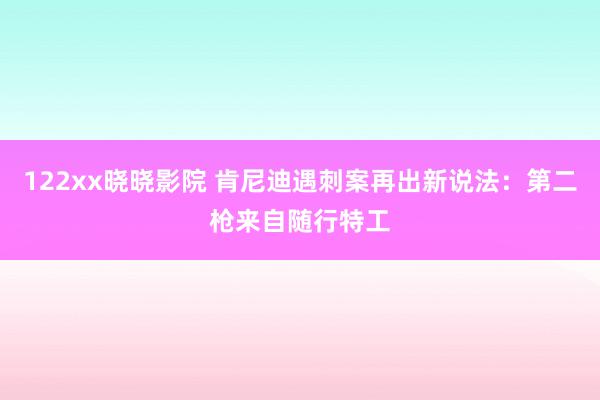 122xx晓晓影院 肯尼迪遇刺案再出新说法：第二枪来自随行特工